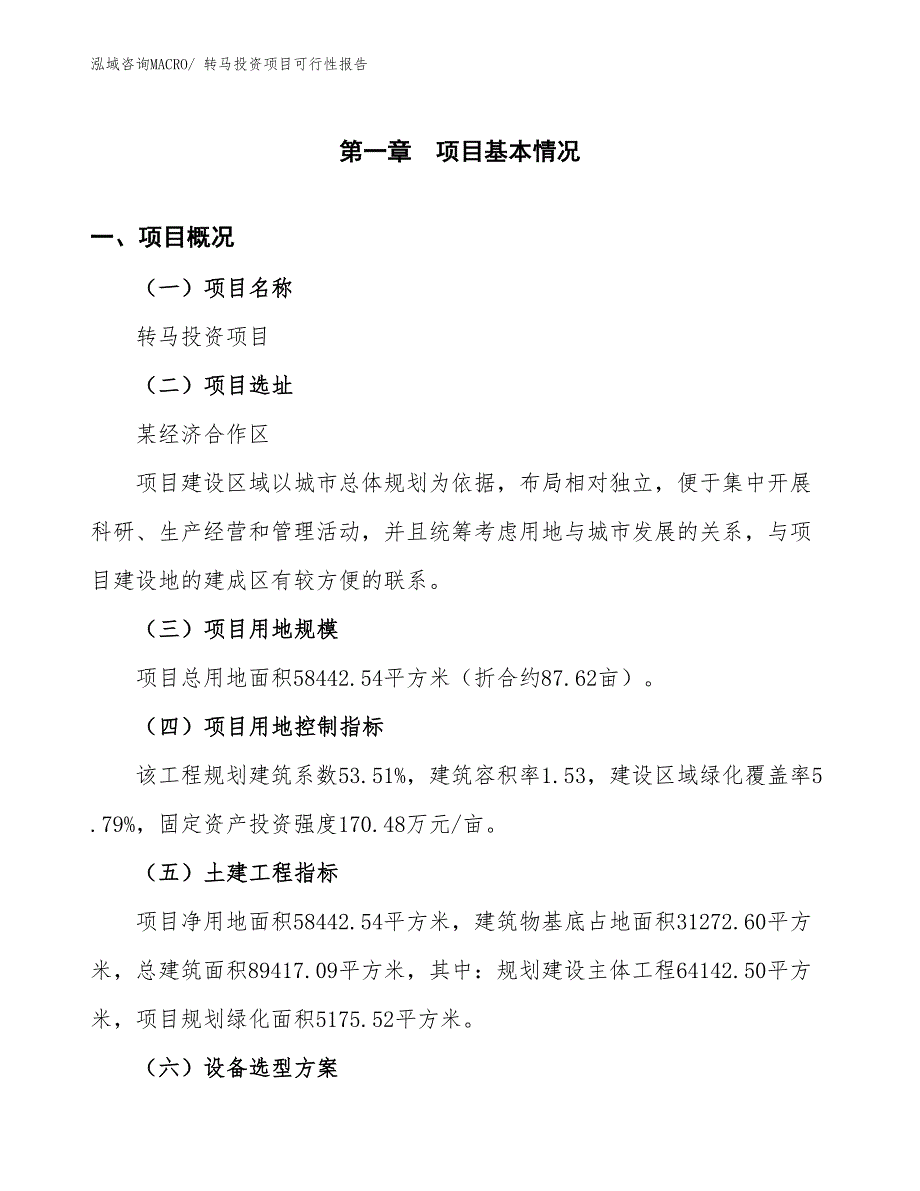 泓域咨询MACRO/ 转马投资项目可行性报告

第一章　项目基本情况

一、项目概况

（一）项目名称

转马投资项目

（二）项目选址

某经济合作区

项目建设区域以城市总体规划为依据，布局相对独立，便于集中开展科研、生产经营和管理活动，并且统筹考虑用地与城市发展的关系，与项目建设地的建成区有较方便的联系。

（三）项目用地规模

项目总用地面积58442.54平方米（折合约87.62亩）。

（四）项目用地控制指标

该工程规划建筑系数53.51%，建筑容积率1.53，建设区域绿化覆盖率5.79%，固定资产投资强度170.48万元/亩。

（五）土建工程指标

项目净用地面积58442.54平方米，建筑物基底占地面积31272.60平方米，总建筑面积89417.09平方米，其中：规划建设主体工程64142.50平方米，项目规划绿化面积5175.52平方米。

（六）设备选型方案